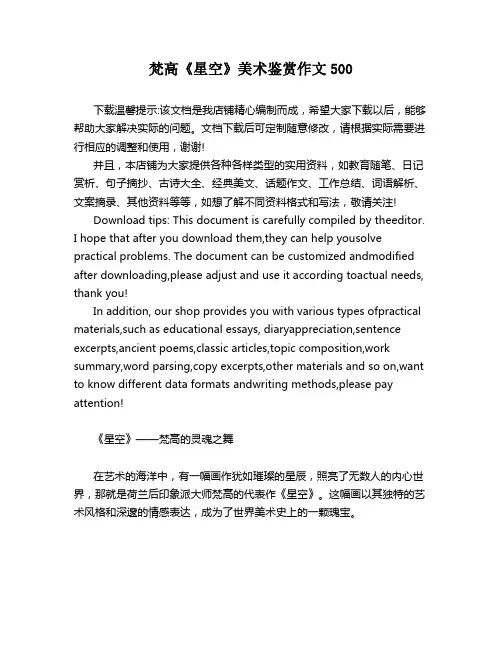 梵高《星空》美术鉴赏作文 500

下载温馨提示:该文档是我店铺精心编制而成，希望大家下载以后，能够帮助大家解决实际的问题。文档下载后可定制随意修改，请根据实际需要进行相应的调整和使用，谢谢!

并且，本店铺为大家提供各种各样类型的实用资料，如教育随笔、日记赏析、句子摘抄、古诗大全、经典美文、话题作文、工作总结、词语解析、文案摘录、其他资料等等，如想了解不同资料格式和写法，敬请关注!

Download tips: This document is carefully compiled by theeditor. I hope that after you download them,they can help yousolve practical problems. The document can be customized andmodified after downloading,please adjust and use it according toactual needs, thank you!

In addition, our shop provides you with various types ofpractical materials,such as educational essays, diaryappreciation,sentence excerpts,ancient poems,classic articles,topic composition,work summary,word parsing,copy excerpts,other materials and so on,want to know different data formats andwriting methods,please pay attention!

《星空》——梵高的灵魂之舞

在艺术的海洋中，有一幅画作犹如璀璨的星辰，照亮了无数人的内心世界，那就是荷兰后印象派大师梵高的代表作《星空》。这幅画以其独特的艺术风格和深邃的情感表达，成为了世界美术史上的一颗瑰宝。